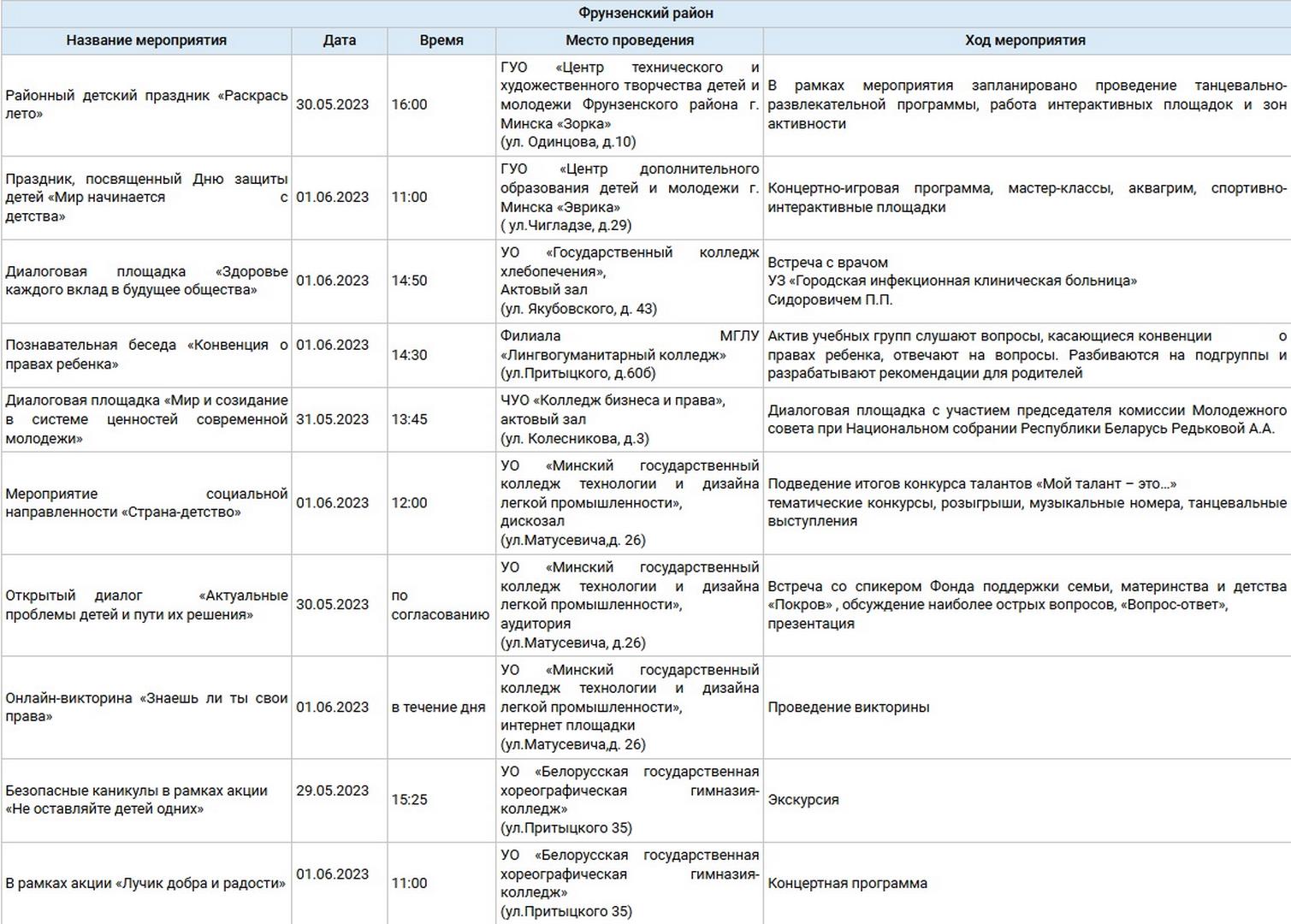 Фрунзенский район

| Название мероприятия | Дата | Время | Место проведения | Ход мероприятия |
|---|---|---|---|---|
| Районный детский праздник «Раскрась лето» | 30.05.2023 | 16:00 | ГУО «Центр технического и художественного творчества детей и молодежи Фрунзенского района г. Минска «Зорка» (ул. Одинцова, д.10) | В рамках мероприятия запланировано проведение танцевально-развлекательной программы, работа интерактивных площадок и зон активности |
| Праздник, посвященный Дню защиты детей «Мир начинается с детства» | 01.06.2023 | 11:00 | ГУО «Центр дополнительного образования детей и молодежи г. Минска «Эврика» ( ул.Чигладзе, д.29) | Концертно-игровая программа, мастер-классы, аквагрим, спортивно-интерактивные площадки |
| Диалоговая площадка «Здоровье каждого вклад в будущее общества» | 01.06.2023 | 14:50 | УО «Государственный колледж хлебопечения», Актовый зал (ул. Якубовского, д. 43) | Встреча с врачом УЗ «Городская инфекционная клиническая больница» Сидоровичем П.П. |
| Познавательная беседа «Конвенция о правах ребенка» | 01.06.2023 | 14:30 | Филиала МГЛУ «Лингвогуманитарный колледж» (ул.Притыцкого, д.60б) | Актив учебных групп слушают вопросы, касающиеся конвенции о правах ребенка, отвечают на вопросы. Разбиваются на подгруппы и разрабатывают рекомендации для родителей |
| Диалоговая площадка «Мир и созидание в системе ценностей современной молодежи» | 31.05.2023 | 13:45 | ЧУО «Колледж бизнеса и права», актовый зал (ул. Колесникова, д.3) | Диалоговая площадка с участием председателя комиссии Молодежного совета при Национальном собрании Республики Беларусь Редьковой А.А. |
| Мероприятие социальной направленности «Страна-детство» | 01.06.2023 | 12:00 | УО «Минский государственный колледж технологии и дизайна легкой промышленности», дискозал (ул.Матусевича,д. 26) | Подведение итогов конкурса талантов «Мой талант – это...» тематические конкурсы, розыгрыши, музыкальные номера, танцевальные выступления |
| Открытый диалог «Актуальные проблемы детей и пути их решения» | 30.05.2023 | по согласованию | УО «Минский государственный колледж технологии и дизайна легкой промышленности», аудитория (ул.Матусевича, д.26) | Встреча со спикером Фонда поддержки семьи, материнства и детства «Покров» , обсуждение наиболее острых вопросов, «Вопрос-ответ», презентация |
| Онлайн-викторина «Знаешь ли ты свои права» | 01.06.2023 | в течение дня | УО «Минский государственный колледж технологии и дизайна легкой промышленности», интернет площадки (ул.Матусевича,д. 26) | Проведение викторины |
| Безопасные каникулы в рамках акции «Не оставляйте детей одних» | 29.05.2023 | 15:25 | УО «Белорусская государственная хореографическая гимназия-колледж» (ул.Притыцкого 35) | Экскурсия |
| В рамках акции «Лучик добра и радости» | 01.06.2023 | 11:00 | УО «Белорусская государственная хореографическая гимназия-колледж» (ул.Притыцкого 35) | Концертная программа |